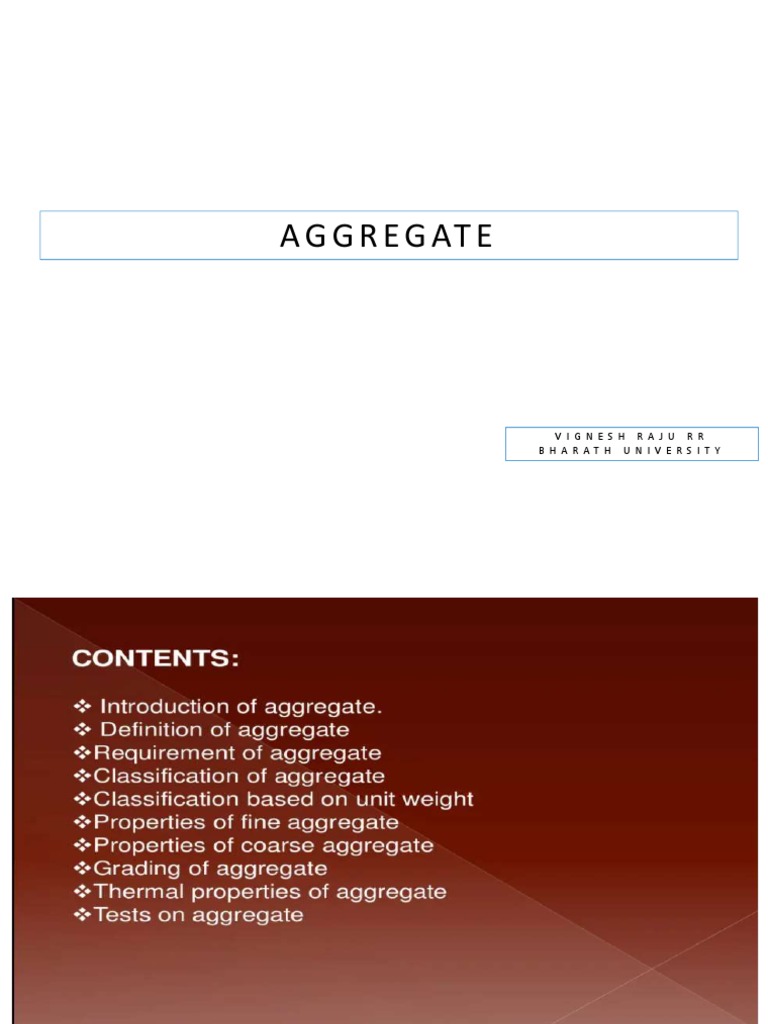 AGGREGATE

VIGNESH RAJU RR
BHARATH UNIVERSITY

CONTENTS:

❖ Introduction of aggregate.
❖ Definition of aggregate
❖Requirement of aggregate
❖Classification of aggregate
❖Classification based on unit weight
❖Properties of fine aggregate
❖Properties of coarse aggregate
❖Grading of aggregate
❖Thermal properties of aggregate
❖Tests on aggregate